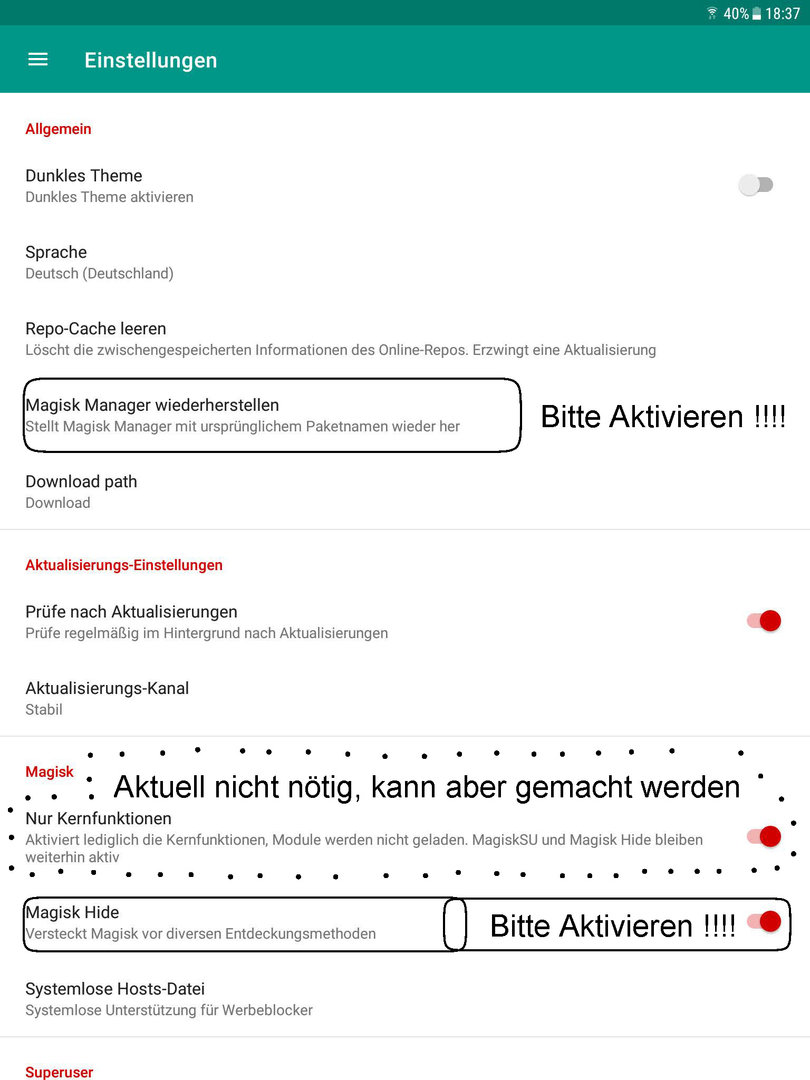 40% 18:37

Einstellungen

Allgemein

Dunkles Theme
Dunkles Theme aktivieren

Sprache
Deutsch (Deutschland)

Repo-Cache leeren
Löscht die zwischengespeicherten Informationen des Online-Repos. Erzwingt eine Aktualisierung

Magisk Manager wiederherstellen
Stellt Magisk Manager mit ursprünglichem Paketnamen wieder her

Bitte Aktivieren !!!!

Download path
Download

Aktualisierungs-Einstellungen

Prüfe nach Aktualisierungen
Prüfe regelmäßig im Hintergrund nach Aktualisierungen

Aktualisierungs-Kanal
Stabil

Magisk

Aktuell nicht nötig, kann aber gemacht werden

Nur Kernfunktionen
Aktiviert lediglich die Kernfunktionen, Module werden nicht geladen. MagiskSU und Magisk Hide bleiben weiterhin aktiv

Magisk Hide
Versteckt Magisk vor diversen Entdeckungsmethoden

Bitte Aktivieren !!!!

Systemlose Hosts-Datei
Systemlose Unterstützung für Werbeblocker

Superuser